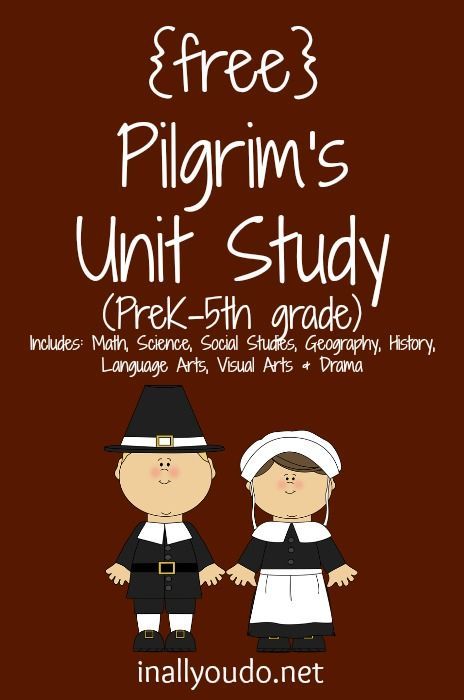 {free}
Pilgrim's
Unit Study
(PreK-5th grade)
Includes: Math, Science, Social Studies, Geography, History, Language Arts, Visual Arts & Drama

inallyoudo.net